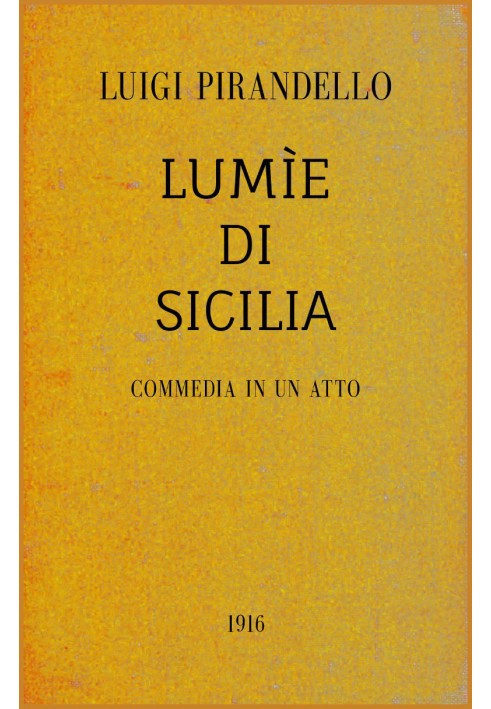 LUIGI PIRANDELLO

LUMÌE DI SICILIA

COMMEDIA IN UN ATTO

1916